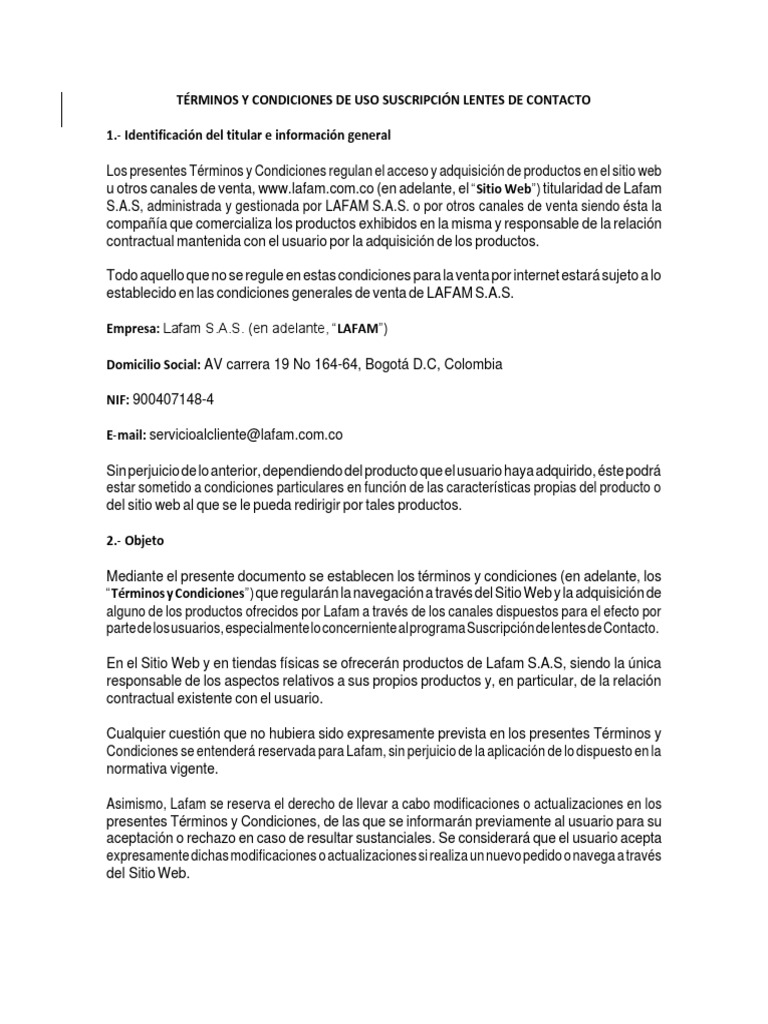 TÉRMINOS Y CONDICIONES DE USO SUSCRIPCIÓN LENTES DE CONTACTO

1.- Identificación del titular e información general

Los presentes Términos y Condiciones regulan el acceso y adquisición de productos en el sitio web u otros canales de venta, www.lafam.com.co (en adelante, el "Sitio Web") titularidad de Lafam S.A.S, administrada y gestionada por LAFAM S.A.S. o por otros canales de venta siendo ésta la compañía que comercializa los productos exhibidos en la misma y responsable de la relación contractual mantenida con el usuario por la adquisición de los productos.

Todo aquello que no se regule en estas condiciones para la venta por internet estará sujeto a lo establecido en las condiciones generales de venta de LAFAM S.A.S.

Empresa: Lafam S.A.S. (en adelante, "LAFAM")

Domicilio Social: AV carrera 19 No 164-64, Bogotá D.C, Colombia

NIF: 900407148-4

E-mail: servicioalcliente@lafam.com.co

Sin perjuicio de lo anterior, dependiendo del producto que el usuario haya adquirido, éste podrá estar sometido a condiciones particulares en función de las características propias del producto o del sitio web al que se le pueda redirigir por tales productos.

2.- Objeto

Mediante el presente documento se establecen los términos y condiciones (en adelante, los "Términos y Condiciones") que regularán la navegación a través del Sitio Web y la adquisición de alguno de los productos ofrecidos por Lafam a través de los canales dispuestos para el efecto por parte de los usuarios, especialmente lo concerniente al programa Suscripción de lentes de Contacto.

En el Sitio Web y en tiendas físicas se ofrecerán productos de Lafam S.A.S, siendo la única responsable de los aspectos relativos a sus propios productos y, en particular, de la relación contractual existente con el usuario.

Cualquier cuestión que no hubiera sido expresamente prevista en los presentes Términos y Condiciones se entenderá reservada para Lafam, sin perjuicio de la aplicación de lo dispuesto en la normativa vigente.

Asimismo, Lafam se reserva el derecho de llevar a cabo modificaciones o actualizaciones en los presentes Términos y Condiciones, de las que se informarán previamente al usuario para su aceptación o rechazo en caso de resultar sustanciales. Se considerará que el usuario acepta expresamente dichas modificaciones o actualizaciones si realiza un nuevo pedido o navega a través del Sitio Web.